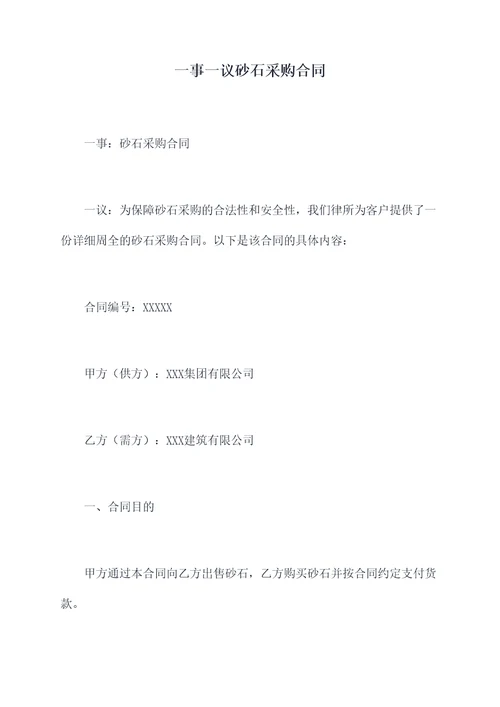 一事一议砂石采购合同

一事：砂石采购合同

一议：为保障砂石采购的合法性和安全性，我们律所为客户提供了一份详细周全的砂石采购合同。以下是该合同的具体内容：

合同编号：XXXXX

甲方（供方）：XXX集团有限公司

乙方（需方）：XXX建筑有限公司

一、合同目的

甲方通过本合同向乙方出售砂石，乙方购买砂石并按合同约定支付货款。